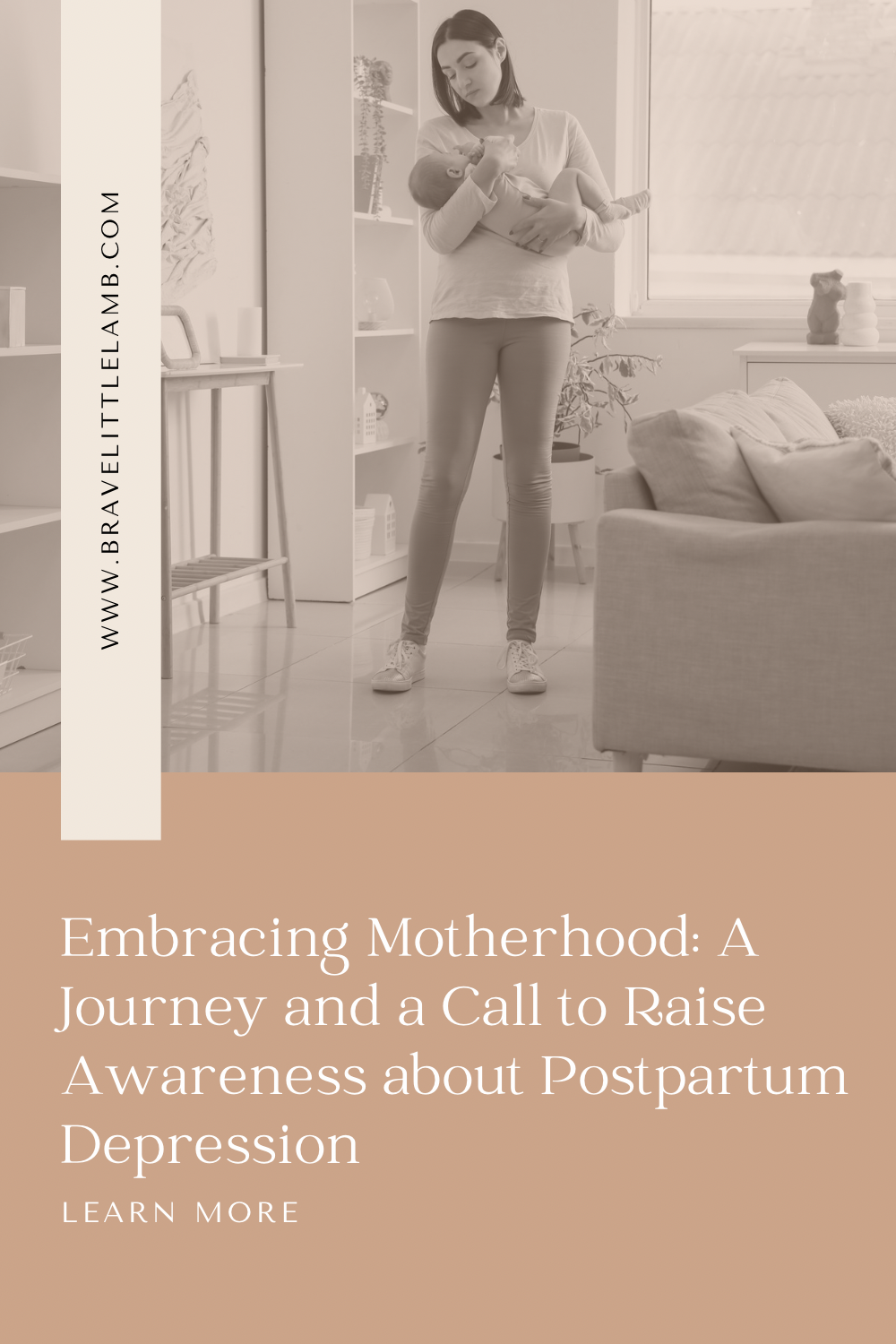 WWW.BRAVELITTLELAMB.COM

Embracing Motherhood: A Journey and a Call to Raise Awareness about Postpartum Depression

LEARN MORE